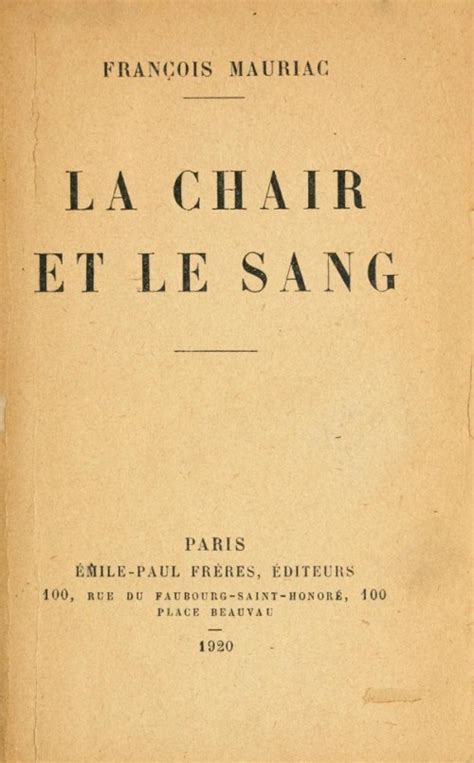 FRANÇOIS MAURIAC

LA CHAIR ET LE SANG

PARIS
ÉMILE-PAUL FRÈRES, ÉDITEURS
100, RUE DU FAUBOURG-SAINT-HONORÉ, 100
PLACE BEAUVAU

1920